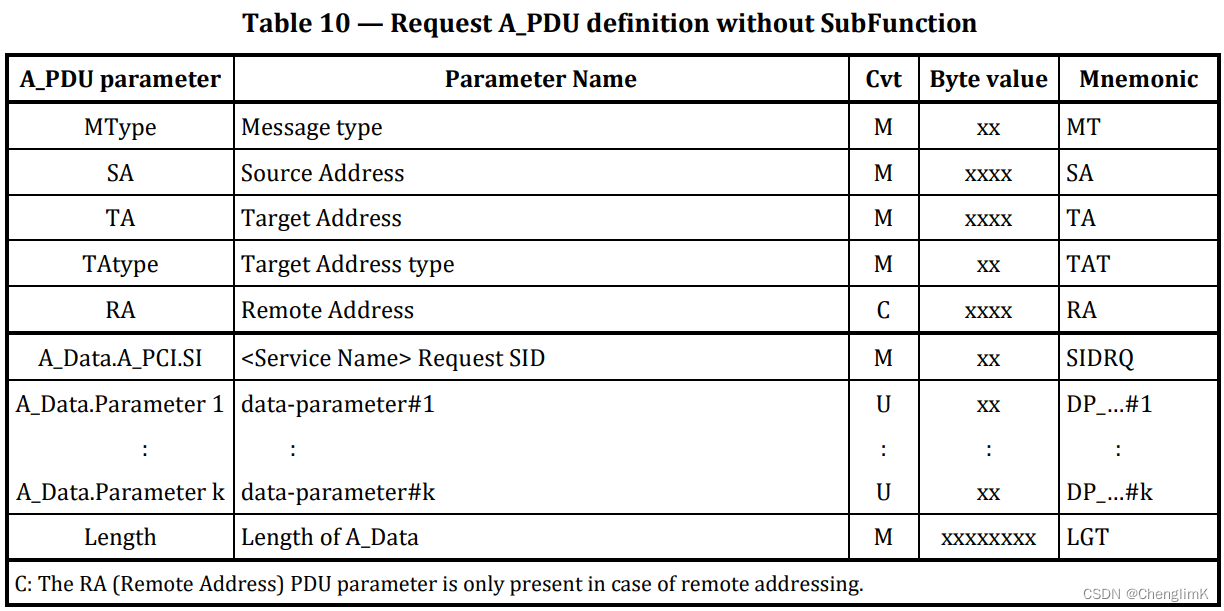 Table 10 — Request A_PDU definition without SubFunction

| A_PDU parameter | Parameter Name | Cvt | Byte value | Mnemonic |
|---|---|---|---|---|
| MType | Message type | M | xx | MT |
| SA | Source Address | M | xxxx | SA |
| TA | Target Address | M | xxxx | TA |
| TAtype | Target Address type | M | xx | TAT |
| RA | Remote Address | C | xxxx | RA |
| A_Data.A_PCI.SI | <Service Name> Request SID | M | xx | SIDRQ |
| A_Data.Parameter 1 | data-parameter#1 | U | xx | DP_...#1 |
| : | : | : | : | : |
| A_Data.Parameter k | data-parameter#k | U | xx | DP_...#k |
| Length | Length of A_Data | M | xxxxxxxx | LGT |
| C: The RA (Remote Address) PDU parameter is only present in case of remote addressing. | | | | |

CSDN @ChenglimK